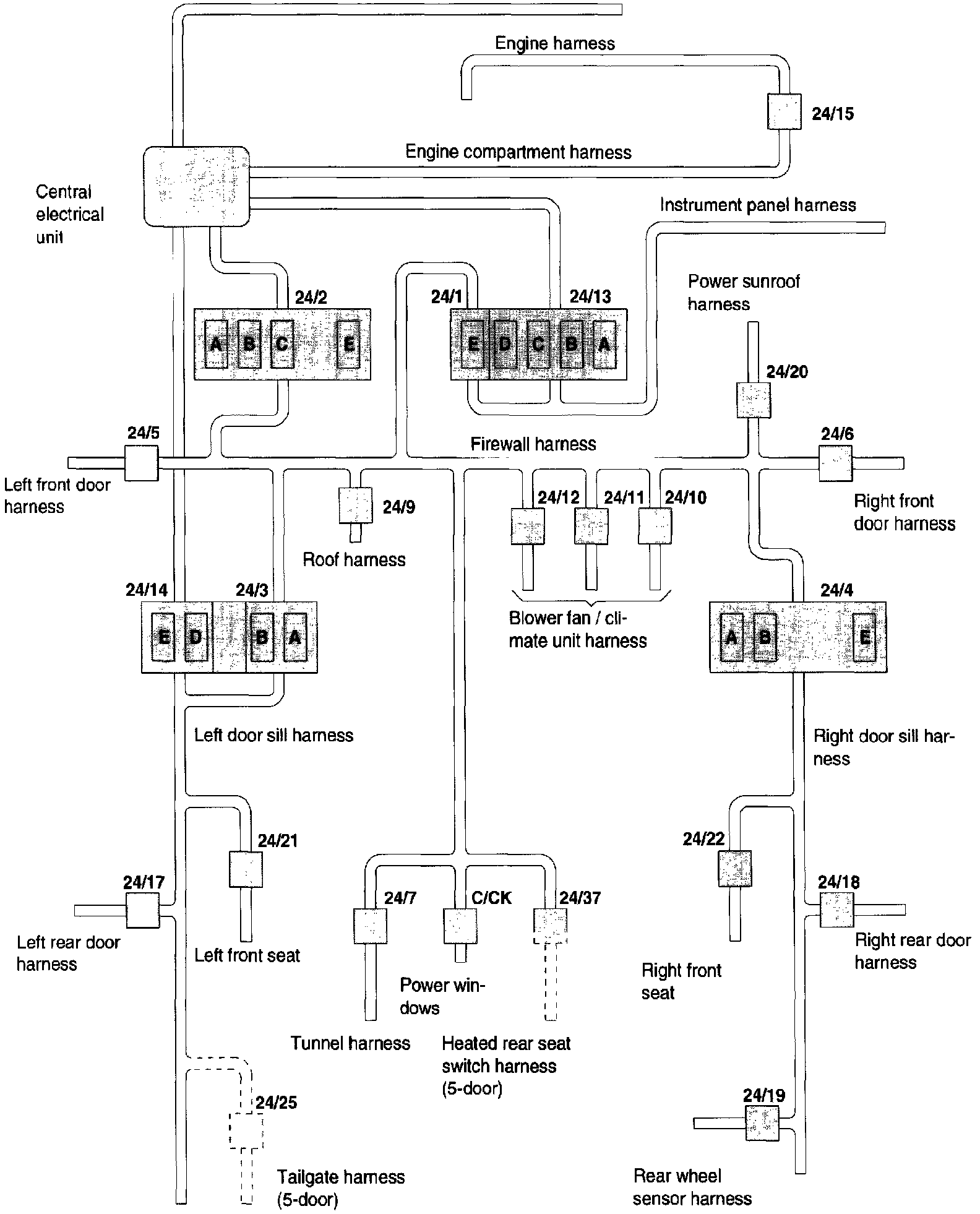 Engine harness

24/15

Engine compartment harness

Central electrical unit

Instrument panel harness

Power sunroof harness

24/2

A B C E

24/1

24/13

E D C B A

24/20

24/5

Firewall harness

24/6

Left front door harness

24/9

24/12

24/11

24/10

Right front door harness

Roof harness

24/14

24/3

E D B A

Blower fan / climate unit harness

24/4

A B E

Left door sill harness

Right door sill harness

24/21

24/22

24/17

24/7

C/CK

24/37

24/18

Left rear door harness

Left front seat

Power windows

Right front seat

Right rear door harness

Tunnel harness

Heated rear seat switch harness (5-door)

24/25

24/19

Tailgate harness (5-door)

Rear wheel sensor harness